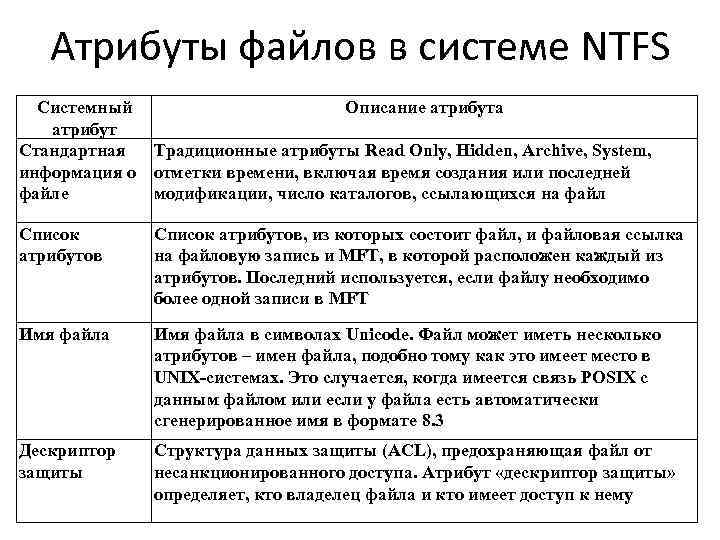 Атрибуты файлов в системе NTFS

| Системный атрибут | Описание атрибута |
|---|---|
| Стандартная информация о файле | Традиционные атрибуты Read Only, Hidden, Archive, System, отметки времени, включая время создания или последней модификации, число каталогов, ссылающихся на файл |
| Список атрибутов | Список атрибутов, из которых состоит файл, и файловая ссылка на файловую запись и MFT, в которой расположен каждый из атрибутов. Последний используется, если файлу необходимо более одной записи в MFT |
| Имя файла | Имя файла в символах Unicode. Файл может иметь несколько атрибутов – имен файла, подобно тому как это имеет место в UNIX-системах. Это случается, когда имеется связь POSIX с данным файлом или если у файла есть автоматически сгенерированное имя в формате 8.3 |
| Дескриптор защиты | Структура данных защиты (ACL), предохраняющая файл от несанкционированного доступа. Атрибут «дескриптор защиты» определяет, кто владелец файла и кто имеет доступ к нему |